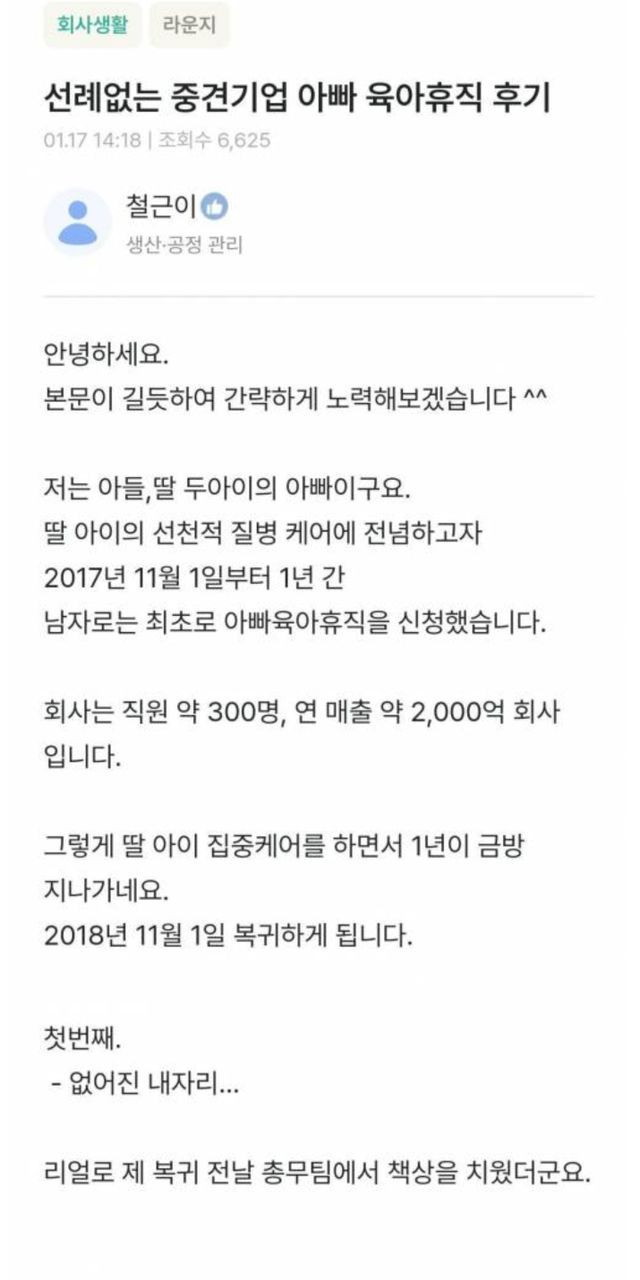 회사생활 라운지

선례없는 중견기업 아빠 육아휴직 후기

01.17 14:18 | 조회수 6,625

철근이
생산·공정 관리

안녕하세요.
본문이 길듯하여 간략하게 노력해보겠습니다 ^^

저는 아들,딸 두아이의 아빠이구요.
딸 아이의 선천적 질병 케어에 전념하고자
2017년 11월 1일부터 1년 간
남자로는 최초로 아빠육아휴직을 신청했습니다.

회사는 직원 약 300명, 연 매출 약 2,000억 회사입니다.

그렇게 딸 아이 집중케어를 하면서 1년이 금방 지나가네요.
2018년 11월 1일 복귀하게 됩니다.

첫번째.
- 없어진 내자리...

리얼로 제 복귀 전날 총무팀에서 책상을 치웠더군요.